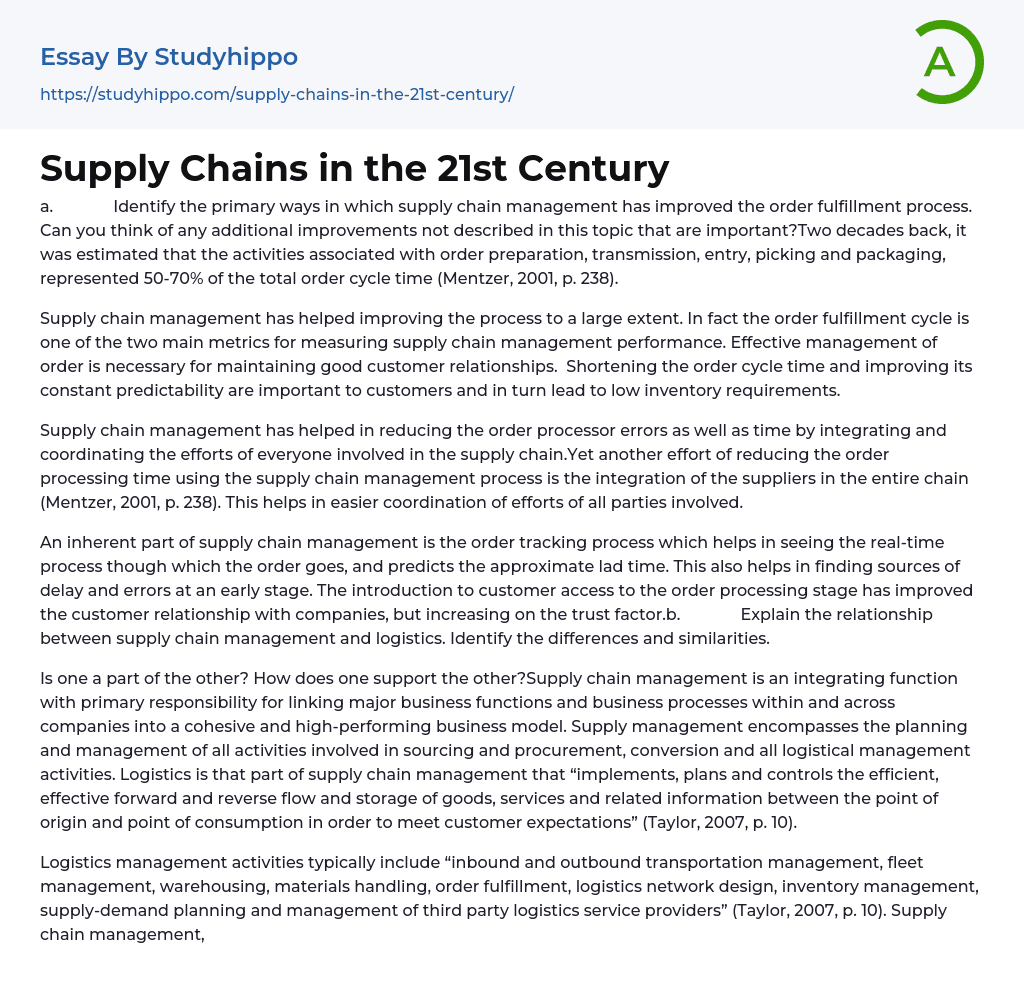 Essay By Studyhippo

https://studyhippo.com/supply-chains-in-the-21st-century/

A

Supply Chains in the 21st Century

a. Identify the primary ways in which supply chain management has improved the order fulfillment process. Can you think of any additional improvements not described in this topic that are important?Two decades back, it was estimated that the activities associated with order preparation, transmission, entry, picking and packaging, represented 50-70% of the total order cycle time (Mentzer, 2001, p. 238).

Supply chain management has helped improving the process to a large extent. In fact the order fulfillment cycle is one of the two main metrics for measuring supply chain management performance. Effective management of order is necessary for maintaining good customer relationships. Shortening the order cycle time and improving its constant predictability are important to customers and in turn lead to low inventory requirements.

Supply chain management has helped in reducing the order processor errors as well as time by integrating and coordinating the efforts of everyone involved in the supply chain.Yet another effort of reducing the order processing time using the supply chain management process is the integration of the suppliers in the entire chain (Mentzer, 2001, p. 238). This helps in easier coordination of efforts of all parties involved.

An inherent part of supply chain management is the order tracking process which helps in seeing the real-time process though which the order goes, and predicts the approximate lad time. This also helps in finding sources of delay and errors at an early stage. The introduction to customer access to the order processing stage has improved the customer relationship with companies, but increasing on the trust factor.b. Explain the relationship between supply chain management and logistics. Identify the differences and similarities.

Is one a part of the other? How does one support the other?Supply chain management is an integrating function with primary responsibility for linking major business functions and business processes within and across companies into a cohesive and high-performing business model. Supply management encompasses the planning and management of all activities involved in sourcing and procurement, conversion and all logistical management activities. Logistics is that part of supply chain management that “implements, plans and controls the efficient, effective forward and reverse flow and storage of goods, services and related information between the point of origin and point of consumption in order to meet customer expectations” (Taylor, 2007, p. 10).

Logistics management activities typically include “inbound and outbound transportation management, fleet management, warehousing, materials handling, order fulfillment, logistics network design, inventory management, supply-demand planning and management of third party logistics service providers” (Taylor, 2007, p. 10). Supply chain management,